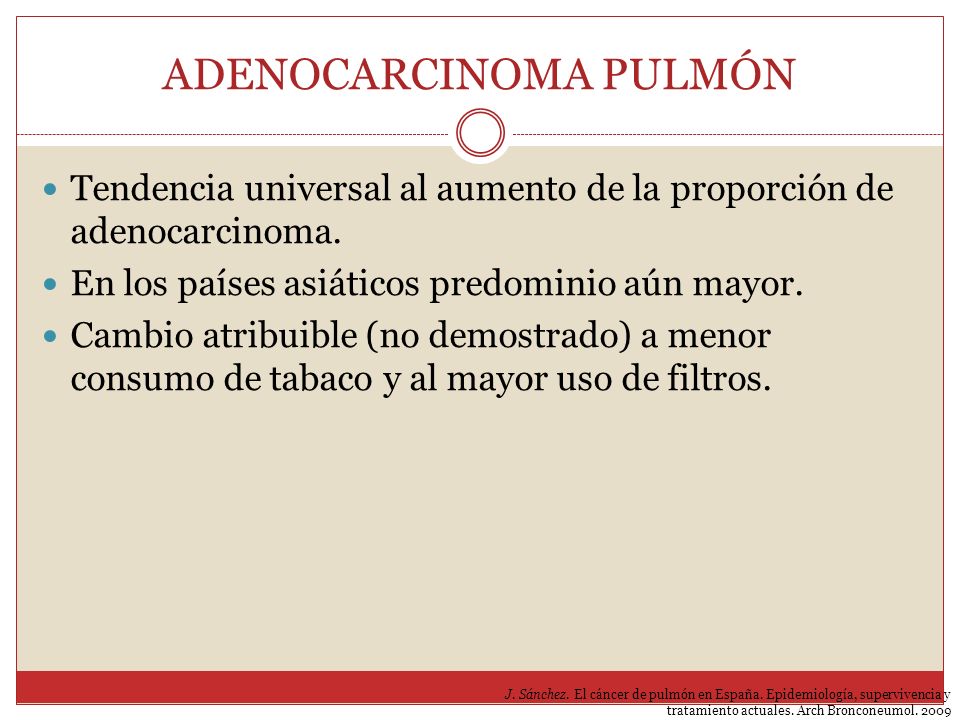 ADENOCARCINOMA PULMÓN

Tendencia universal al aumento de la proporción de adenocarcinoma.

En los países asiáticos predominio aún mayor.

Cambio atribuible (no demostrado) a menor consumo de tabaco y al mayor uso de filtros.

J. Sánchez. El cáncer de pulmón en España. Epidemiología, supervivencia y tratamiento actuales. Arch Bronconeumol. 2009